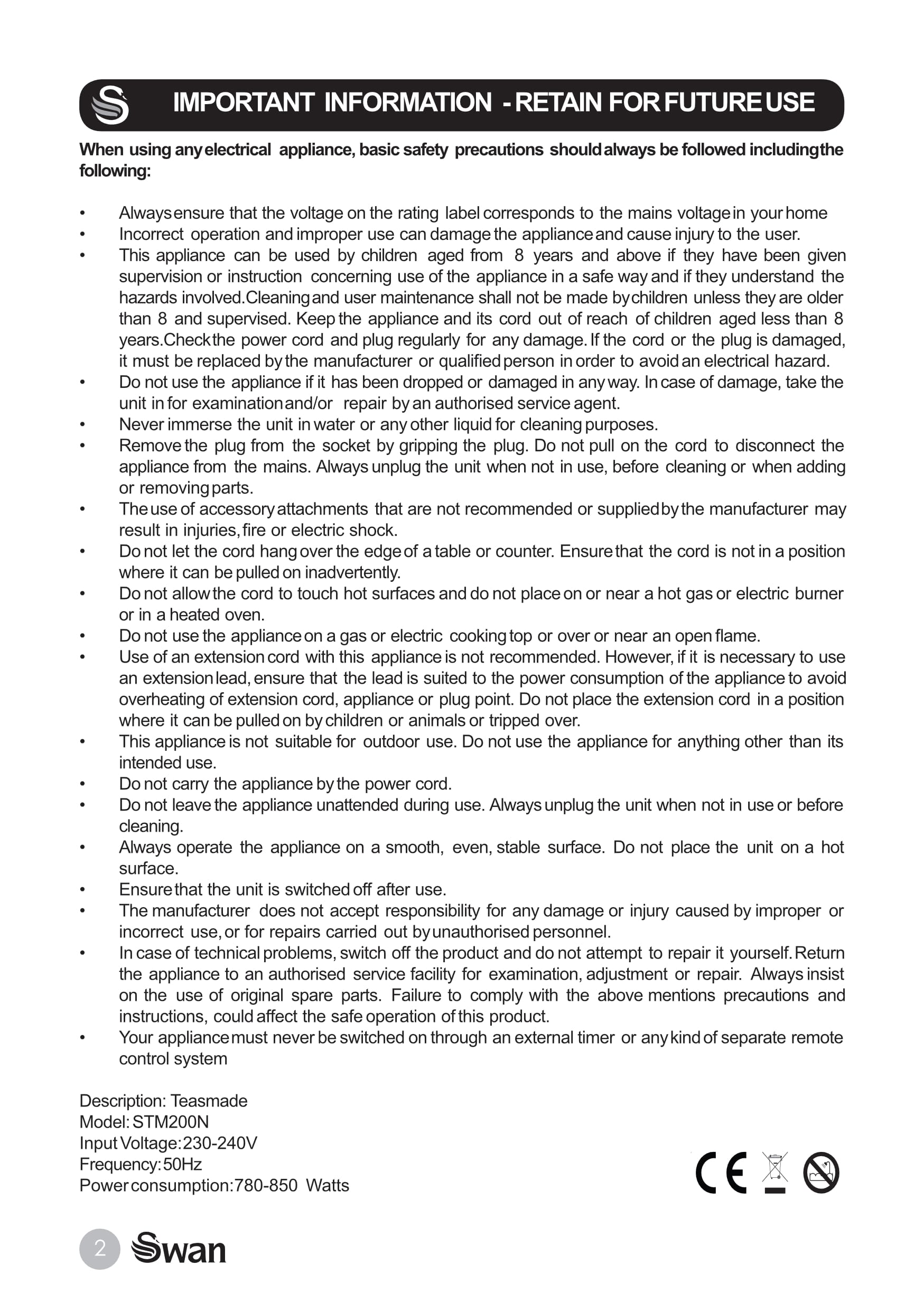 IMPORTANT INFORMATION - RETAIN FOR FUTURE USE

When using any electrical appliance, basic safety precautions should always be followed including the following:

• Always ensure that the voltage on the rating label corresponds to the mains voltage in your home
• Incorrect operation and improper use can damage the appliance and cause injury to the user.
• This appliance can be used by children aged from 8 years and above if they have been given supervision or instruction concerning use of the appliance in a safe way and if they understand the hazards involved.Cleaning and user maintenance shall not be made by children unless they are older than 8 and supervised. Keep the appliance and its cord out of reach of children aged less than 8 years.Check the power cord and plug regularly for any damage. If the cord or the plug is damaged, it must be replaced by the manufacturer or qualified person in order to avoid an electrical hazard.
• Do not use the appliance if it has been dropped or damaged in any way. In case of damage, take the unit in for examination and/or repair by an authorised service agent.
• Never immerse the unit in water or any other liquid for cleaning purposes.
• Remove the plug from the socket by gripping the plug. Do not pull on the cord to disconnect the appliance from the mains. Always unplug the unit when not in use, before cleaning or when adding or removing parts.
• The use of accessory attachments that are not recommended or supplied by the manufacturer may result in injuries, fire or electric shock.
• Do not let the cord hang over the edge of a table or counter. Ensure that the cord is not in a position where it can be pulled on inadvertently.
• Do not allow the cord to touch hot surfaces and do not place on or near a hot gas or electric burner or in a heated oven.
• Do not use the appliance on a gas or electric cooking top or over or near an open flame.
• Use of an extension cord with this appliance is not recommended. However, if it is necessary to use an extension lead, ensure that the lead is suited to the power consumption of the appliance to avoid overheating of extension cord, appliance or plug point. Do not place the extension cord in a position where it can be pulled on by children or animals or tripped over.
• This appliance is not suitable for outdoor use. Do not use the appliance for anything other than its intended use.
• Do not carry the appliance by the power cord.
• Do not leave the appliance unattended during use. Always unplug the unit when not in use or before cleaning.
• Always operate the appliance on a smooth, even, stable surface. Do not place the unit on a hot surface.
• Ensure that the unit is switched off after use.
• The manufacturer does not accept responsibility for any damage or injury caused by improper or incorrect use, or for repairs carried out by unauthorised personnel.
• In case of technical problems, switch off the product and do not attempt to repair it yourself. Return the appliance to an authorised service facility for examination, adjustment or repair. Always insist on the use of original spare parts. Failure to comply with the above mentions precautions and instructions, could affect the safe operation of this product.
• Your appliance must never be switched on through an external timer or any kind of separate remote control system

Description: Teasmade
Model: STM200N
Input Voltage: 230-240V
Frequency: 50Hz
Power consumption: 780-850 Watts

CE

2 Swan